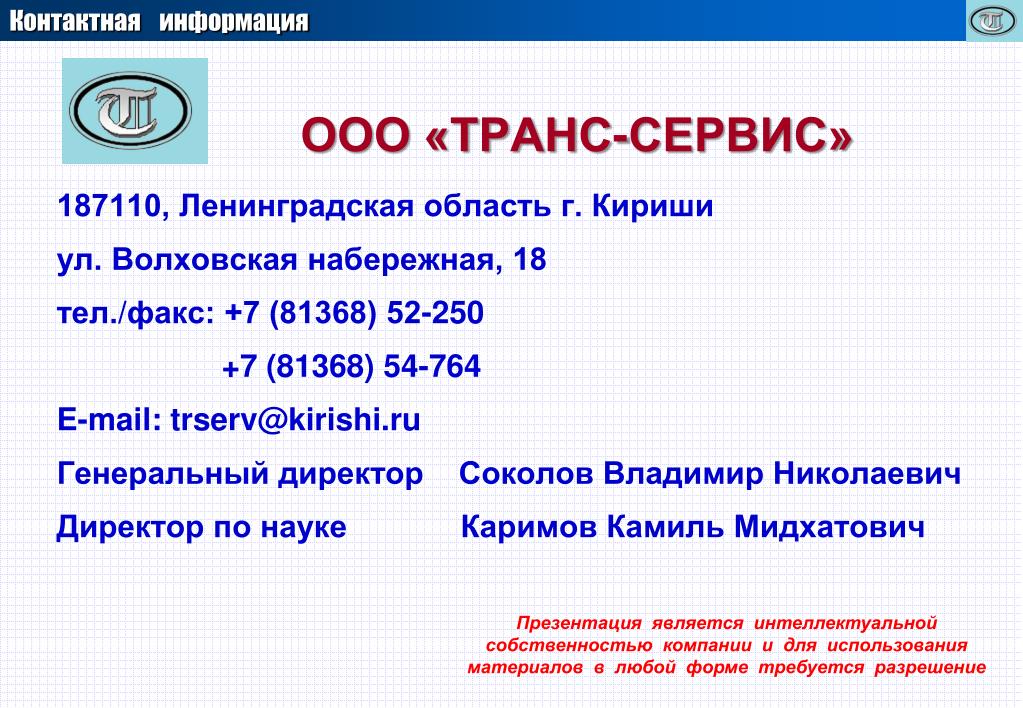 Контактная информация

ООО «ТРАНС-СЕРВИС»

187110, Ленинградская область г. Кириши

ул. Волховская набережная, 18

тел./факс: +7 (81368) 52-250

+7 (81368) 54-764

E-mail: trserv@kirishi.ru

Генеральный директор Соколов Владимир Николаевич

Директор по науке Каримов Камиль Мидхатович

Презентация является интеллектуальной собственностью компании и для использования материалов в любой форме требуется разрешение